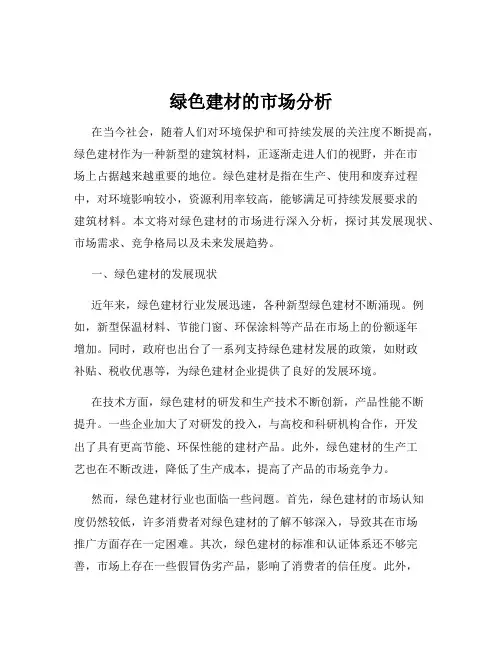 绿色建材的市场分析

在当今社会，随着人们对环境保护和可持续发展的关注度不断提高，绿色建材作为一种新型的建筑材料，正逐渐走进人们的视野，并在市场上占据越来越重要的地位。绿色建材是指在生产、使用和废弃过程中，对环境影响较小，资源利用率较高，能够满足可持续发展要求的建筑材料。本文将对绿色建材的市场进行深入分析，探讨其发展现状、市场需求、竞争格局以及未来发展趋势。

一、绿色建材的发展现状

近年来，绿色建材行业发展迅速，各种新型绿色建材不断涌现。例如，新型保温材料、节能门窗、环保涂料等产品在市场上的份额逐年增加。同时，政府也出台了一系列支持绿色建材发展的政策，如财政补贴、税收优惠等，为绿色建材企业提供了良好的发展环境。

在技术方面，绿色建材的研发和生产技术不断创新，产品性能不断提升。一些企业加大了对研发的投入，与高校和科研机构合作，开发出了具有更高节能、环保性能的建材产品。此外，绿色建材的生产工艺也在不断改进，降低了生产成本，提高了产品的市场竞争力。

然而，绿色建材行业也面临一些问题。首先，绿色建材的市场认知度仍然较低，许多消费者对绿色建材的了解不够深入，导致其在市场推广方面存在一定困难。其次，绿色建材的标准和认证体系还不够完善，市场上存在一些假冒伪劣产品，影响了消费者的信任度。此外，